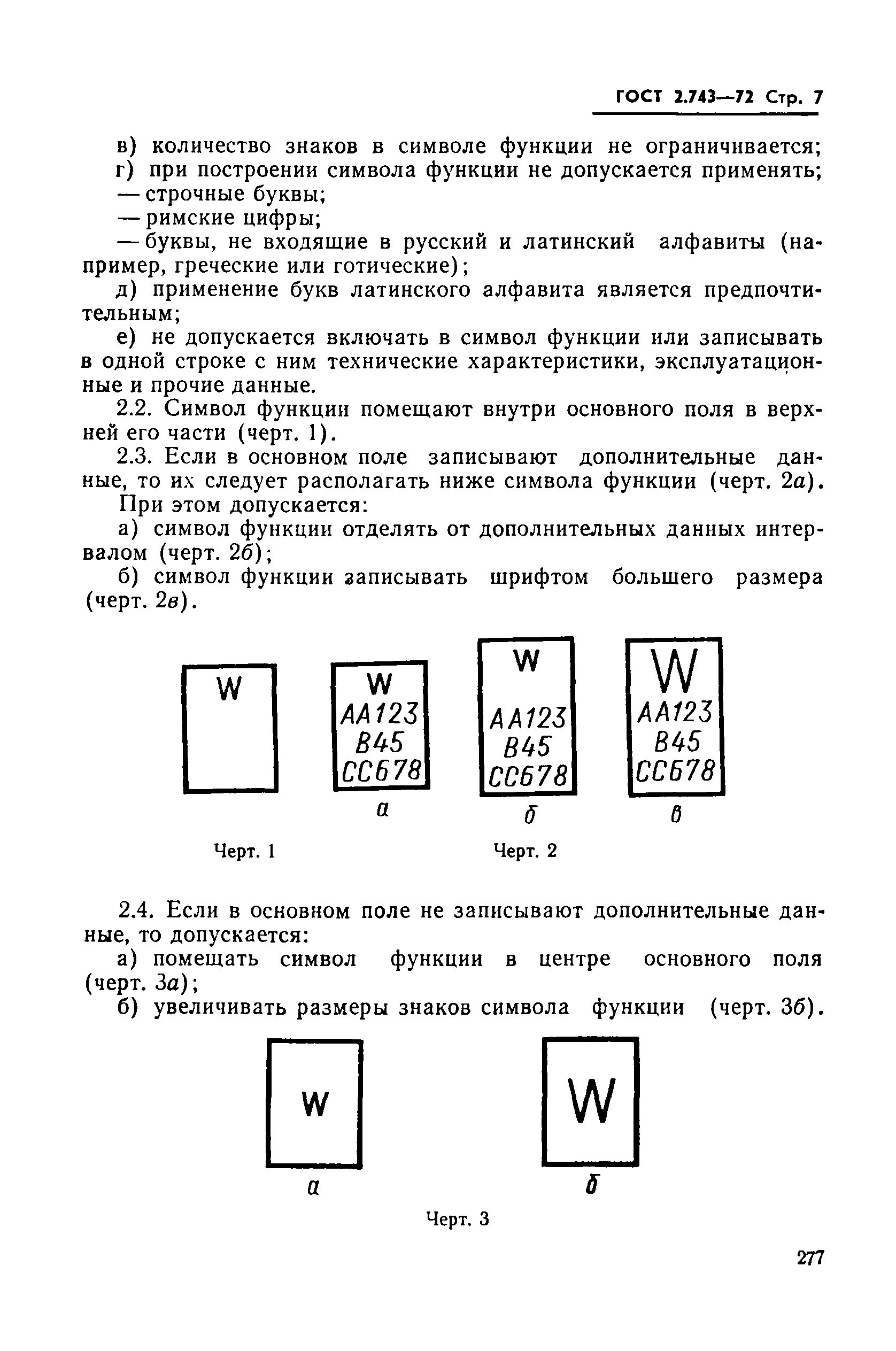 ГОСТ 2.743—72 Стр. 7

в) количество знаков в символе функции не ограничивается;
г) при построении символа функции не допускается применять;
— строчные буквы;
— римские цифры;
— буквы, не входящие в русский и латинский алфавиты (например, греческие или готические);
д) применение букв латинского алфавита является предпочтительным;
е) не допускается включать в символ функции или записывать в одной строке с ним технические характеристики, эксплуатационные и прочие данные.
2.2. Символ функции помещают внутри основного поля в верхней его части (черт. 1).
2.3. Если в основном поле записывают дополнительные данные, то их следует располагать ниже символа функции (черт. 2а).
При этом допускается:
а) символ функции отделять от дополнительных данных интервалом (черт. 2б);
б) символ функции записывать шрифтом большего размера (черт. 2в).

W

W
AA123
B45
CC678
а

W
AA123
B45
CC678
б

W
AA123
B45
CC678
в

Черт. 1

Черт. 2

2.4. Если в основном поле не записывают дополнительные данные, то допускается:
а) помещать символ функции в центре основного поля (черт. 3а);
б) увеличивать размеры знаков символа функции (черт. 3б).

W
а

W
б

Черт. 3

277